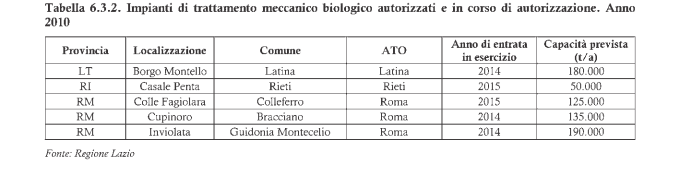 Tabella 6.3.2. Impianti di trattamento meccanico biologico autorizzati e in corso di autorizzazione. Anno 2010

| Provincia | Localizzazione | Comune | ATO | Anno di entrata in esercizio | Capacità prevista (t/a) |
|---|---|---|---|---|---|
| LT | Borgo Montello | Latina | Latina | 2014 | 180.000 |
| RI | Casale Penta | Rieti | Rieti | 2015 | 50.000 |
| RM | Colle Fagiolara | Colleferro | Roma | 2015 | 125.000 |
| RM | Cupinoro | Bracciano | Roma | 2014 | 135.000 |
| RM | Inviolata | Guidonia Montecelio | Roma | 2014 | 190.000 |

Fonte: Regione Lazio